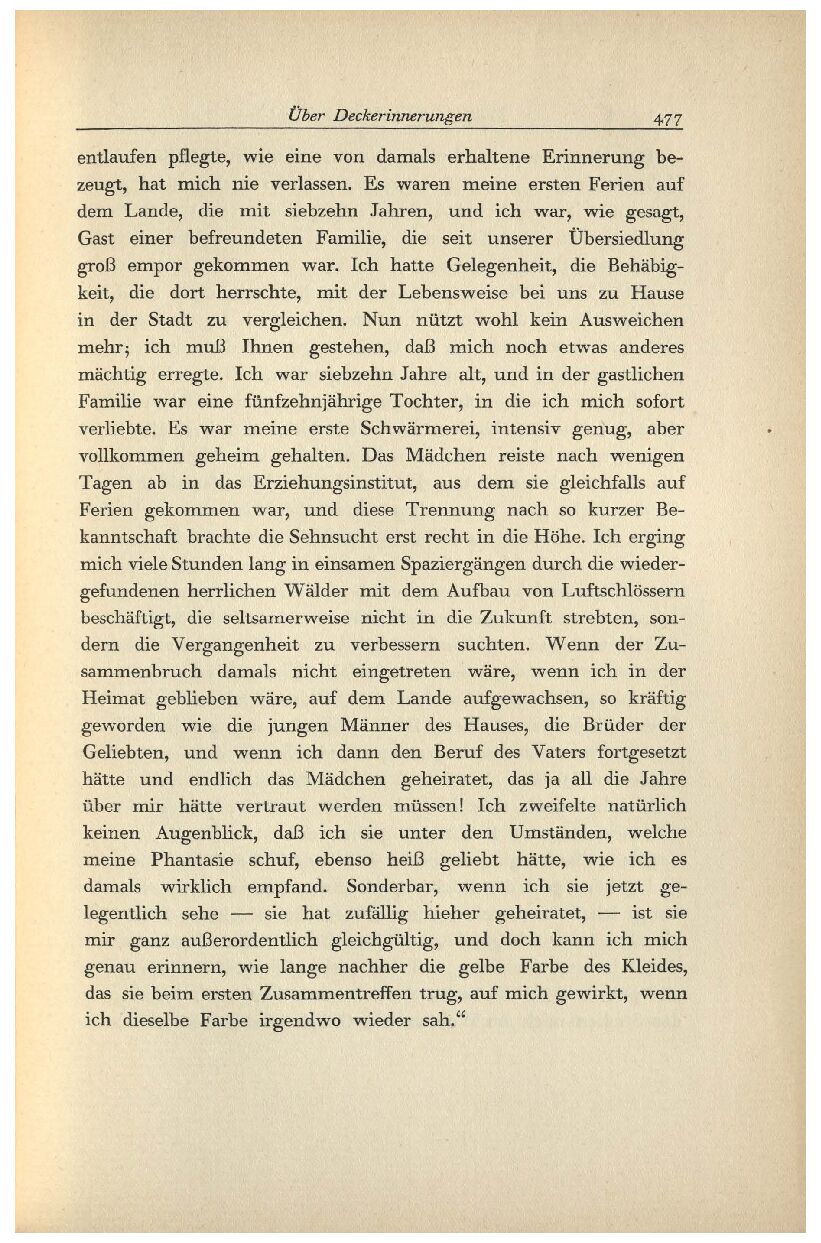 Über Deckerinnerungen 477

entlaufen pflegte, wie eine von damals erhaltene Erinnerung bezeugt, hat mich nie verlassen. Es waren meine ersten Ferien auf dem Lande, die mit siebzehn Jahren, und ich war, wie gesagt, Gast einer befreundeten Familie, die seit unserer Übersiedlung groß empor gekommen war. Ich hatte Gelegenheit, die Behäbigkeit, die dort herrschte, mit der Lebensweise bei uns zu Hause in der Stadt zu vergleichen. Nun nützt wohl kein Ausweichen mehr; ich muß Ihnen gestehen, daß mich noch etwas anderes mächtig erregte. Ich war siebzehn Jahre alt, und in der gastlichen Familie war eine fünfzehnjährige Tochter, in die ich mich sofort verliebte. Es war meine erste Schwärmerei, intensiv genug, aber vollkommen geheim gehalten. Das Mädchen reiste nach wenigen Tagen ab in das Erziehungsinstitut, aus dem sie gleichfalls auf Ferien gekommen war, und diese Trennung nach so kurzer Bekanntschaft brachte die Sehnsucht erst recht in die Höhe. Ich erging mich viele Stunden lang in einsamen Spaziergängen durch die wiedergefundenen herrlichen Wälder mit dem Aufbau von Luftschlössern beschäftigt, die seltsamerweise nicht in die Zukunft strebten, sondern die Vergangenheit zu verbessern suchten. Wenn der Zusammenbruch damals nicht eingetreten wäre, wenn ich in der Heimat geblieben wäre, auf dem Lande aufgewachsen, so kräftig geworden wie die jungen Männer des Hauses, die Brüder der Geliebten, und wenn ich dann den Beruf des Vaters fortgesetzt hätte und endlich das Mädchen geheiratet, das ja all die Jahre über mir hätte vertraut werden müssen! Ich zweifelte natürlich keinen Augenblick, daß ich sie unter den Umständen, welche meine Phantasie schuf, ebenso heiß geliebt hätte, wie ich es damals wirklich empfand. Sonderbar, wenn ich sie jetzt gelegentlich sehe — sie hat zufällig hieher geheiratet, — ist sie mir ganz außerordentlich gleichgültig, und doch kann ich mich genau erinnern, wie lange nachher die gelbe Farbe des Kleides, das sie beim ersten Zusammentreffen trug, auf mich gewirkt, wenn ich dieselbe Farbe irgendwo wieder sah.“